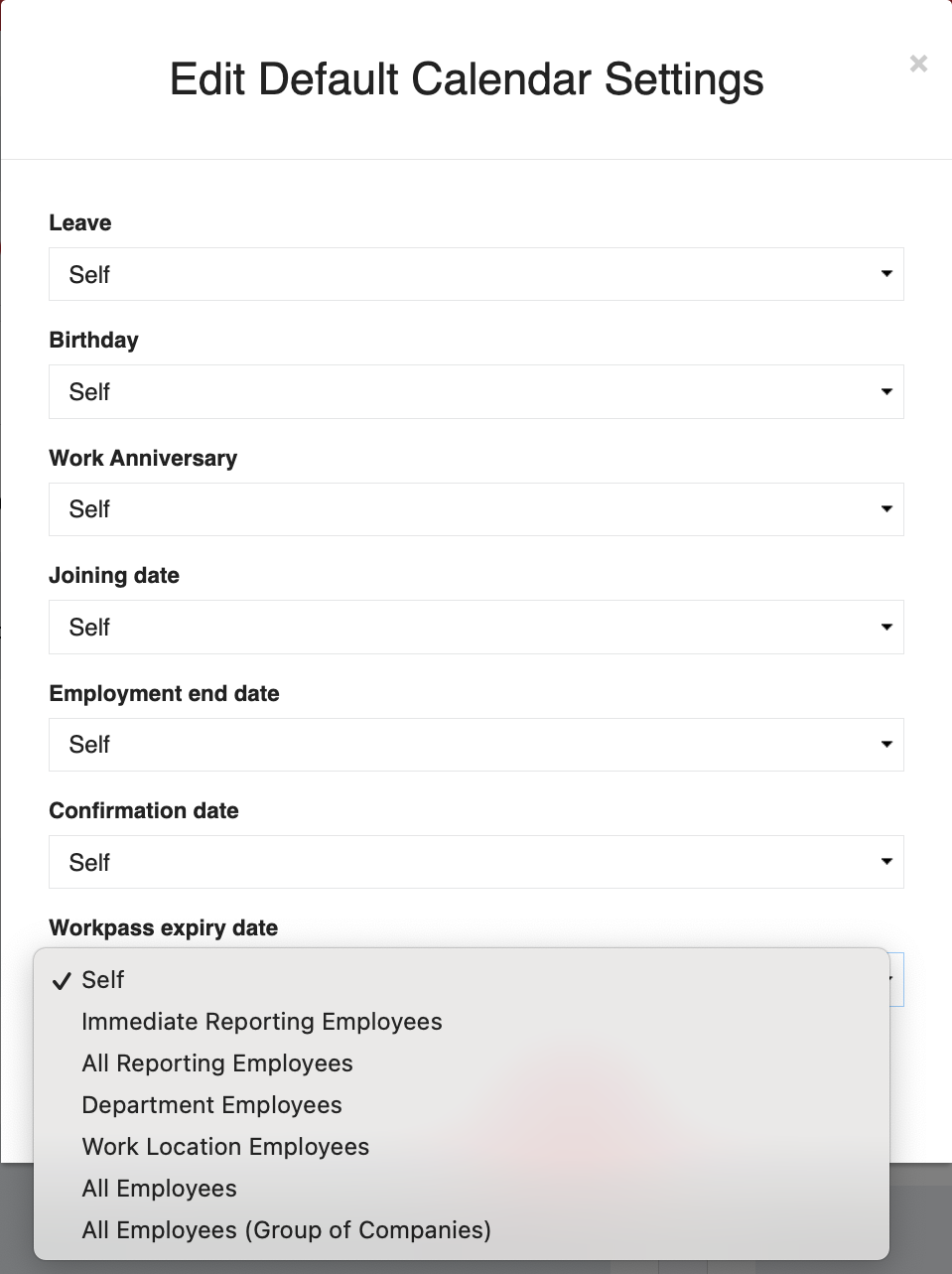 Edit Default Calendar Settings

×

Leave

Self

Birthday

Self

Work Anniversary

Self

Joining date

Self

Employment end date

Self

Confirmation date

Self

Workpass expiry date

✓ Self
Immediate Reporting Employees
All Reporting Employees
Department Employees
Work Location Employees
All Employees
All Employees (Group of Companies)